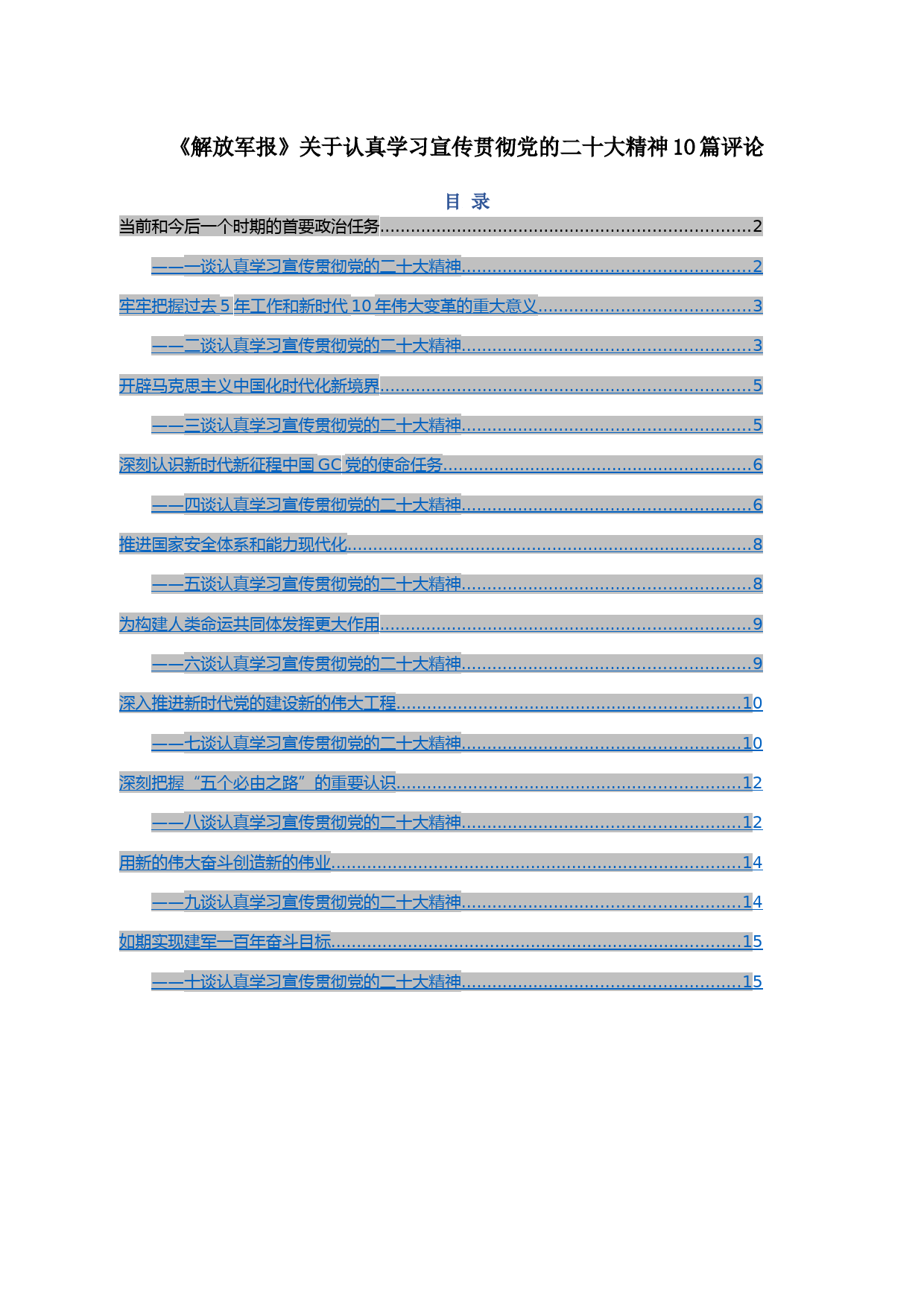 《解放军报》关于认真学习宣传贯彻党的二十大精神10篇评论

目 录

当前和今后一个时期的首要政治任务......2

——一谈认真学习宣传贯彻党的二十大精神......2

牢牢把握过去5年工作和新时代10年伟大变革的重大意义......3

——二谈认真学习宣传贯彻党的二十大精神......3

开辟马克思主义中国化时代化新境界......5

——三谈认真学习宣传贯彻党的二十大精神......5

深刻认识新时代新征程中国GC党的使命任务......6

——四谈认真学习宣传贯彻党的二十大精神......6

推进国家安全体系和能力现代化......8

——五谈认真学习宣传贯彻党的二十大精神......8

为构建人类命运共同体发挥更大作用......9

——六谈认真学习宣传贯彻党的二十大精神......9

深入推进新时代党的建设新的伟大工程......10

——七谈认真学习宣传贯彻党的二十大精神......10

深刻把握“五个必由之路”的重要认识......12

——八谈认真学习宣传贯彻党的二十大精神......12

用新的伟大奋斗创造新的伟业......14

——九谈认真学习宣传贯彻党的二十大精神......14

如期实现建军一百年奋斗目标......15

——十谈认真学习宣传贯彻党的二十大精神......15